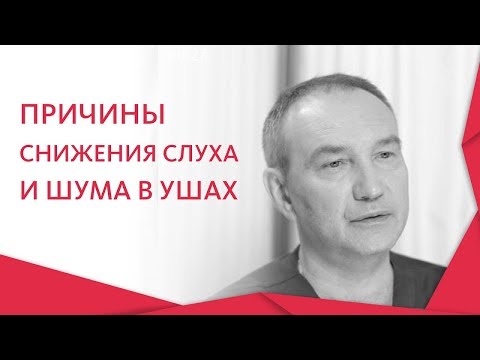 ПРИЧИНЫ
СНИЖЕНИЯ СЛУХА
И ШУМА В УШАХ